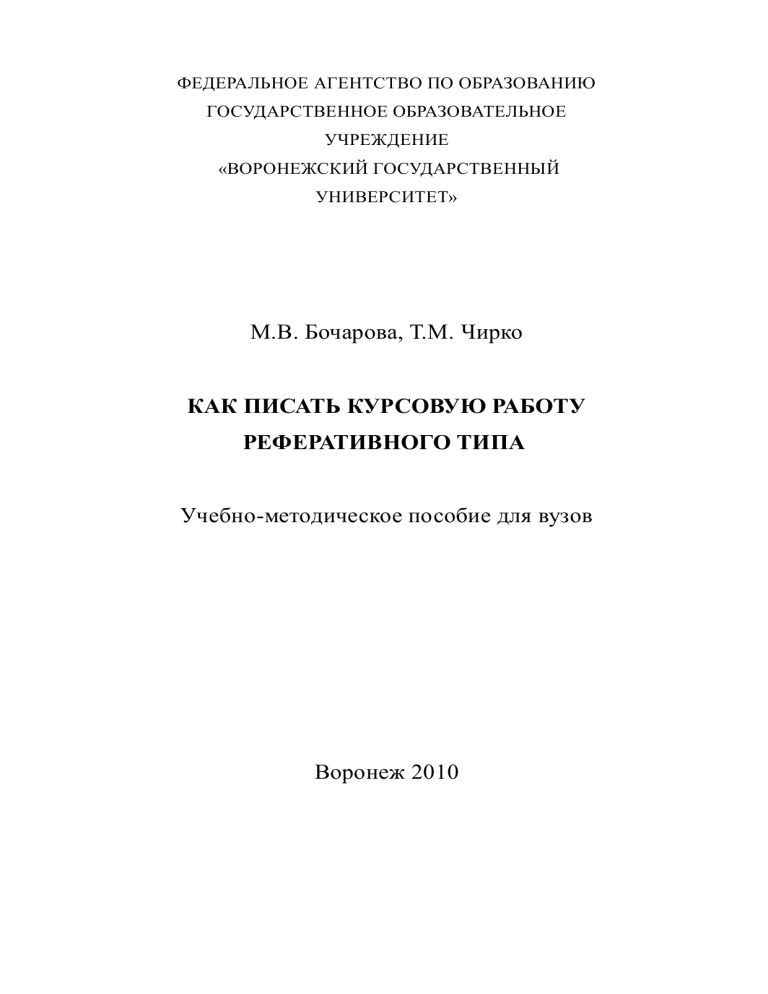 ФЕДЕРАЛЬНОЕ АГЕНТСТВО ПО ОБРАЗОВАНИЮ
ГОСУДАРСТВЕННОЕ ОБРАЗОВАТЕЛЬНОЕ
УЧРЕЖДЕНИЕ
«ВОРОНЕЖСКИЙ ГОСУДАРСТВЕННЫЙ
УНИВЕРСИТЕТ»

М.В. Бочарова, Т.М. Чирко

КАК ПИСАТЬ КУРСОВУЮ РАБОТУ
РЕФЕРАТИВНОГО ТИПА

Учебно-методическое пособие для вузов

Воронеж 2010